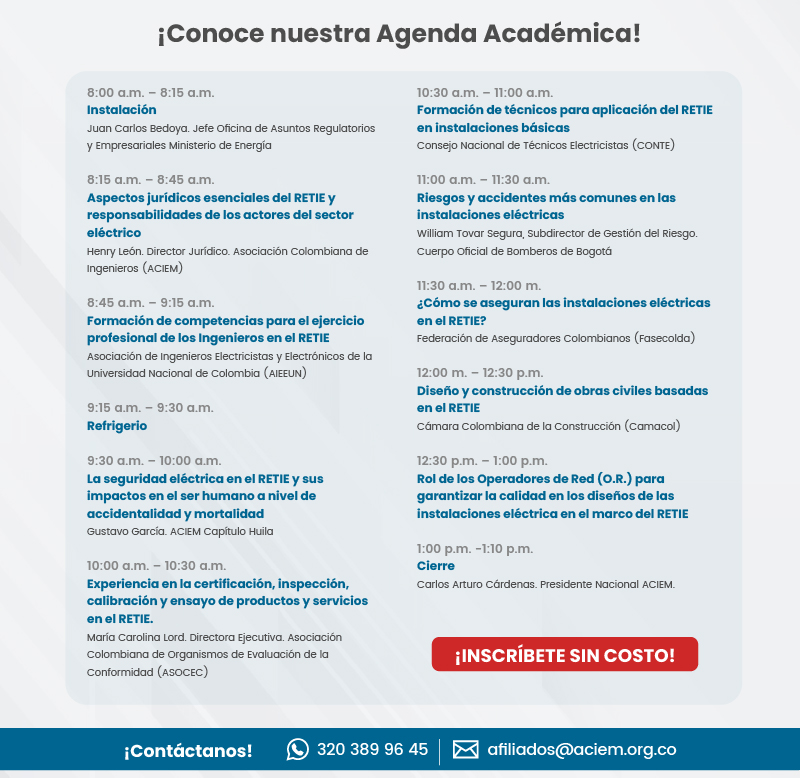 ¡Conoce nuestra Agenda Académica!

8:00 a.m. – 8:15 a.m.
Instalación
Juan Carlos Bedoya. Jefe Oficina de Asuntos Regulatorios y Empresariales Ministerio de Energía

8:15 a.m. – 8:45 a.m.
Aspectos jurídicos esenciales del RETIE y responsabilidades de los actores del sector eléctrico
Henry León. Director Jurídico. Asociación Colombiana de Ingenieros (ACIEM)

8:45 a.m. – 9:15 a.m.
Formación de competencias para el ejercicio profesional de los Ingenieros en el RETIE
Asociación de Ingenieros Electricistas y Electrónicos de la Universidad Nacional de Colombia (AIEEUN)

9:15 a.m. – 9:30 a.m.
Refrigerio

9:30 a.m. – 10:00 a.m.
La seguridad eléctrica en el RETIE y sus impactos en el ser humano a nivel de accidentalidad y mortalidad
Gustavo García. ACIEM Capítulo Huila

10:00 a.m. – 10:30 a.m.
Experiencia en la certificación, inspección, calibración y ensayo de productos y servicios en el RETIE.
María Carolina Lord. Directora Ejecutiva. Asociación Colombiana de Organismos de Evaluación de la Conformidad (ASOCEC)

10:30 a.m. – 11:00 a.m.
Formación de técnicos para aplicación del RETIE en instalaciones básicas
Consejo Nacional de Técnicos Electricistas (CONTE)

11:00 a.m. – 11:30 a.m.
Riesgos y accidentes más comunes en las instalaciones eléctricas
William Tovar Segura, Subdirector de Gestión del Riesgo. Cuerpo Oficial de Bomberos de Bogotá

11:30 a.m. – 12:00 m.
¿Cómo se aseguran las instalaciones eléctricas en el RETIE?
Federación de Aseguradores Colombianos (Fasecolda)

12:00 m. – 12:30 p.m.
Diseño y construcción de obras civiles basadas en el RETIE
Cámara Colombiana de la Construcción (Camacol)

12:30 p.m. – 1:00 p.m.
Rol de los Operadores de Red (O.R.) para garantizar la calidad en los diseños de las instalaciones eléctrica en el marco del RETIE

1:00 p.m. -1:10 p.m.
Cierre
Carlos Arturo Cárdenas. Presidente Nacional ACIEM.

¡INSCRÍBETE SIN COSTO!

¡Contáctanos! 320 389 96 45 afiliados@aciem.org.co